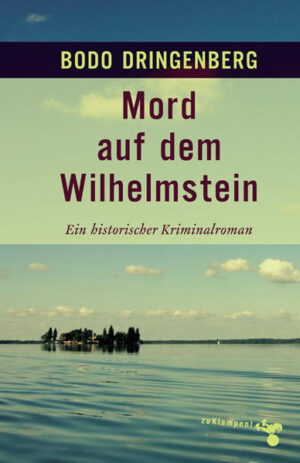 BODO DRINGENBERG

Mord auf dem Wilhelmstein

Ein historischer Kriminalroman

zuKlampen!